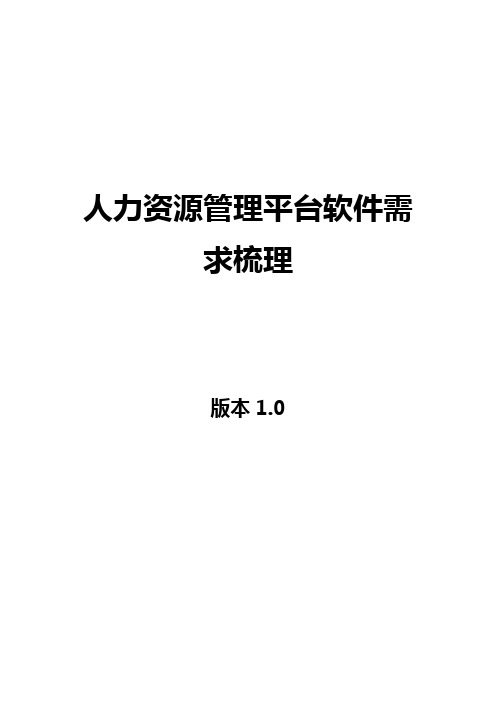 人力资源管理平台软件需求梳理

版本 1.0